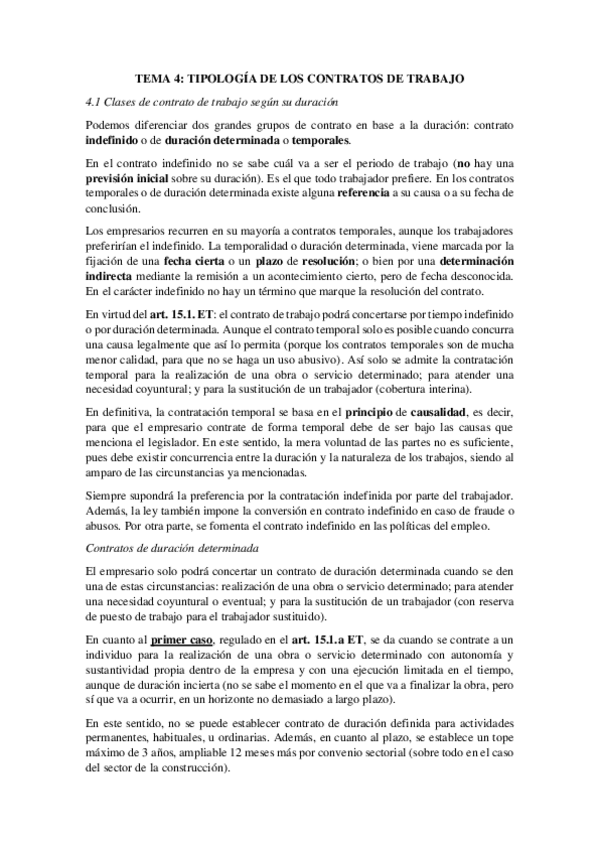 TEMA 4: TIPOLOGÍA DE LOS CONTRATOS DE TRABAJO

4.1 Clases de contrato de trabajo según su duración

Podemos diferenciar dos grandes grupos de contrato en base a la duración: contrato indefinido o de duración determinada o temporales.

En el contrato indefinido no se sabe cuál va a ser el periodo de trabajo (no hay una previsión inicial sobre su duración). Es el que todo trabajador prefiere. En los contratos temporales o de duración determinada existe alguna referencia a su causa o a su fecha de conclusión.

Los empresarios recurren en su mayoría a contratos temporales, aunque los trabajadores preferirían el indefinido. La temporalidad o duración determinada, viene marcada por la fijación de una fecha cierta o un plazo de resolución; o bien por una determinación indirecta mediante la remisión a un acontecimiento cierto, pero de fecha desconocida. En el carácter indefinido no hay un término que marque la resolución del contrato.

En virtud del art. 15.1. ET: el contrato de trabajo podrá concertarse por tiempo indefinido o por duración determinada. Aunque el contrato temporal solo es posible cuando concurra una causa legalmente que así lo permita (porque los contratos temporales son de mucha menor calidad, para que no se haga un uso abusivo). Así solo se admite la contratación temporal para la realización de una obra o servicio determinado; para atender una necesidad coyuntural; y para la sustitución de un trabajador (cobertura interina).

En definitiva, la contratación temporal se basa en el principio de causalidad, es decir, para que el empresario contrate de forma temporal debe de ser bajo las causas que menciona el legislador. En este sentido, la mera voluntad de las partes no es suficiente, pues debe existir concurrencia entre la duración y la naturaleza de los trabajos, siendo al amparo de las circunstancias ya mencionadas.

Siempre supondrá la preferencia por la contratación indefinida por parte del trabajador. Además, la ley también impone la conversión en contrato indefinido en caso de fraude o abusos. Por otra parte, se fomenta el contrato indefinido en las políticas del empleo.

Contratos de duración determinada

El empresario solo podrá concertar un contrato de duración determinada cuando se den una de estas circunstancias: realización de una obra o servicio determinado; para atender una necesidad coyuntural o eventual; y para la sustitución de un trabajador (con reserva de puesto de trabajo para el trabajador sustituido).

En cuanto al primer caso, regulado en el art. 15.1.a ET, se da cuando se contrate a un individuo para la realización de una obra o servicio determinado con autonomía y sustantividad propia dentro de la empresa y con una ejecución limitada en el tiempo, aunque de duración incierta (no se sabe el momento en el que va a finalizar la obra, pero sí que va a ocurrir, en un horizonte no demasiado a largo plazo).

En este sentido, no se puede establecer contrato de duración definida para actividades permanentes, habituales, u ordinarias. Además, en cuanto al plazo, se establece un tope máximo de 3 años, ampliable 12 meses más por convenio sectorial (sobre todo en el caso del sector de la construcción).